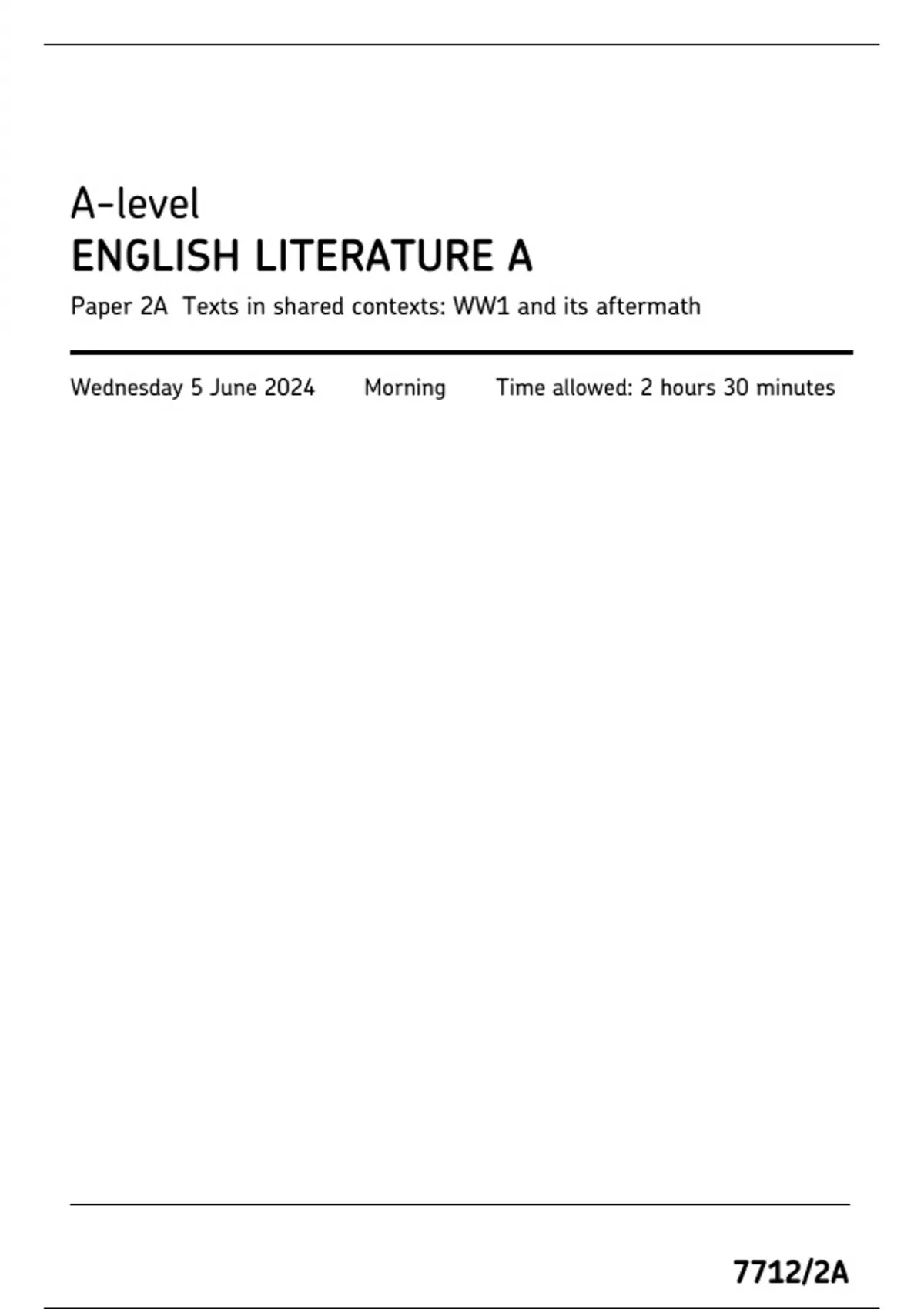 A-level
ENGLISH LITERATURE A

Paper 2A Texts in shared contexts: WW1 and its aftermath

Wednesday 5 June 2024 Morning Time allowed: 2 hours 30 minutes

7712/2A